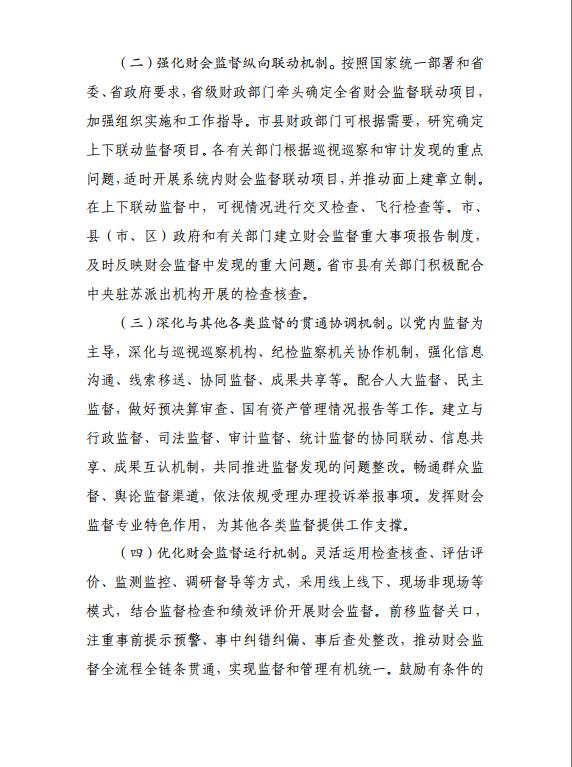 （二）强化财会监督纵向联动机制。按照国家统一部署和省委、省政府要求，省级财政部门牵头确定全省财会监督联动项目，加强组织实施和工作指导。市县财政部门可根据需要，研究确定上下联动监督项目。各有关部门根据巡视巡察和审计发现的重点问题，适时开展系统内财会监督联动项目，并推动面上建章立制。在上下联动监督中，可视情况进行交叉检查、飞行检查等。市、县（市、区）政府和有关部门建立财会监督重大事项报告制度，及时反映财会监督中发现的重大问题。省市县有关部门积极配合中央驻苏派出机构开展的检查核查。

（三）深化与其他各类监督的贯通协调机制。以党内监督为主导，深化与巡视巡察机构、纪检监察机关协作机制，强化信息沟通、线索移送、协同监督、成果共享等。配合人大监督、民主监督，做好预决算审查、国有资产管理情况报告等工作。建立与行政监督、司法监督、审计监督、统计监督的协同联动、信息共享、成果互认机制，共同推进监督发现的问题整改。畅通群众监督、舆论监督渠道，依法依规受理办理投诉举报事项。发挥财会监督专业特色作用，为其他各类监督提供工作支撑。

（四）优化财会监督运行机制。灵活运用检查核查、评估评价、监测监控、调研督导等方式，采用线上线下、现场非现场等模式，结合监督检查和绩效评价开展财会监督。前移监督关口，注重事前提示预警、事中纠错纠偏、事后查处整改，推动财会监督全流程全链条贯通，实现监督和管理有机统一。鼓励有条件的